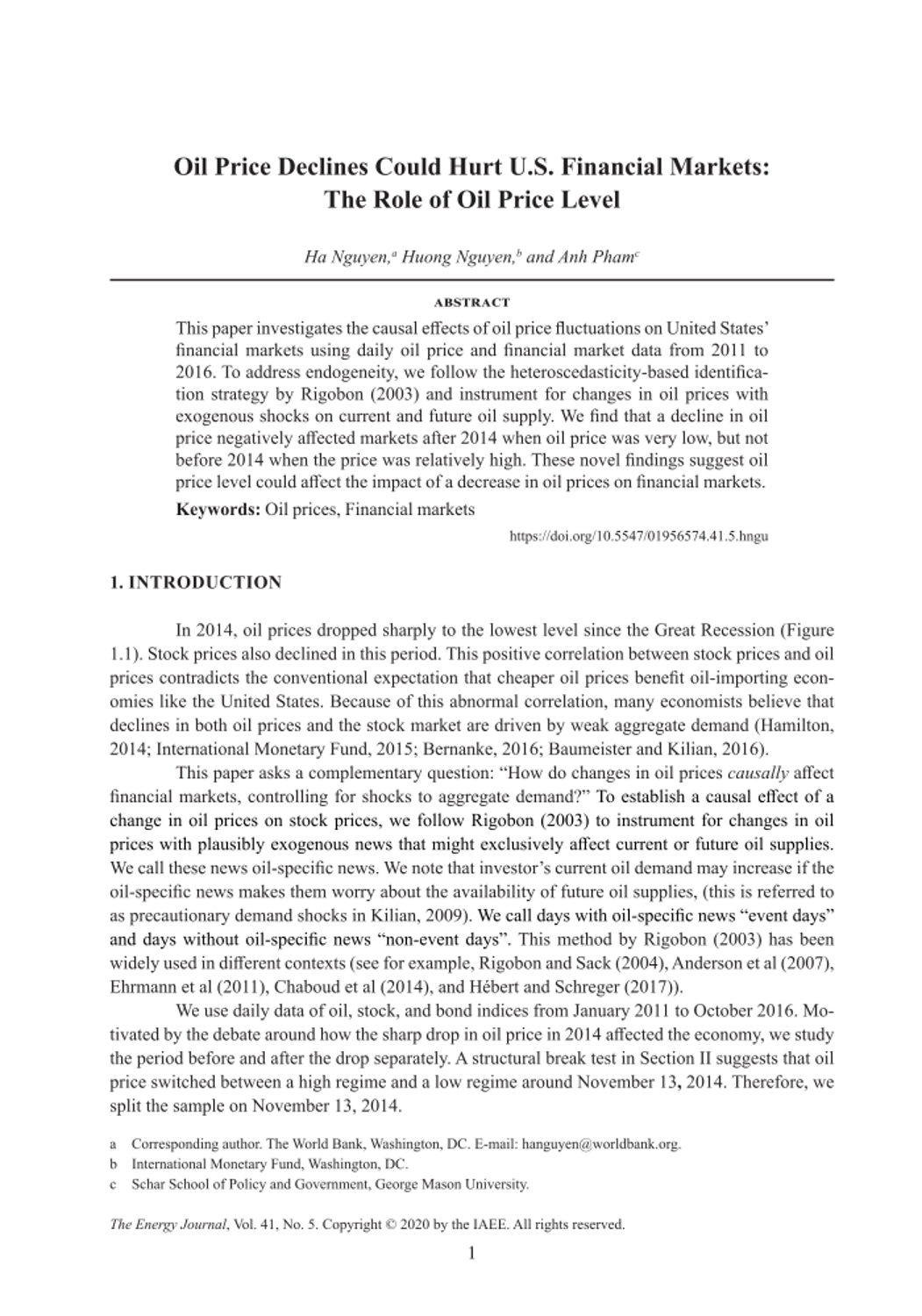 Oil Price Declines Could Hurt U.S. Financial Markets: The Role of Oil Price Level

Ha Nguyen,$^{a}$ Huong Nguyen,$^{b}$ and Anh Pham$^{c}$

ABSTRACT

This paper investigates the causal effects of oil price fluctuations on United States' financial markets using daily oil price and financial market data from 2011 to 2016. To address endogeneity, we follow the heteroscedasticity-based identification strategy by Rigobon (2003) and instrument for changes in oil prices with exogenous shocks on current and future oil supply. We find that a decline in oil price negatively affected markets after 2014 when oil price was very low, but not before 2014 when the price was relatively high. These novel findings suggest oil price level could affect the impact of a decrease in oil prices on financial markets.

Keywords: Oil prices, Financial markets

https://doi.org/10.5547/01956574.41.5.hngu

1. INTRODUCTION

In 2014, oil prices dropped sharply to the lowest level since the Great Recession (Figure 1.1). Stock prices also declined in this period. This positive correlation between stock prices and oil prices contradicts the conventional expectation that cheaper oil prices benefit oil-importing economies like the United States. Because of this abnormal correlation, many economists believe that declines in both oil prices and the stock market are driven by weak aggregate demand (Hamilton, 2014; International Monetary Fund, 2015; Bernanke, 2016; Baumeister and Kilian, 2016).

This paper asks a complementary question: "How do changes in oil prices causally affect financial markets, controlling for shocks to aggregate demand?" To establish a causal effect of a change in oil prices on stock prices, we follow Rigobon (2003) to instrument for changes in oil prices with plausibly exogenous news that might exclusively affect current or future oil supplies. We call these news oil-specific news. We note that investor's current oil demand may increase if the oil-specific news makes them worry about the availability of future oil supplies, (this is referred to as precautionary demand shocks in Kilian, 2009). We call days with oil-specific news "event days" and days without oil-specific news "non-event days". This method by Rigobon (2003) has been widely used in different contexts (see for example, Rigobon and Sack (2004), Anderson et al (2007), Ehrmann et al (2011), Chaboud et al (2014), and Hébert and Schreger (2017)).

We use daily data of oil, stock, and bond indices from January 2011 to October 2016. Motivated by the debate around how the sharp drop in oil price in 2014 affected the economy, we study the period before and after the drop separately. A structural break test in Section II suggests that oil price switched between a high regime and a low regime around November 13, 2014. Therefore, we split the sample on November 13, 2014.

a Corresponding author. The World Bank, Washington, DC. E-mail: hanguyen@worldbank.org.
b International Monetary Fund, Washington, DC.
c Schar School of Policy and Government, George Mason University.

The Energy Journal, Vol. 41, No. 5. Copyright © 2020 by the IAEE. All rights reserved.

1